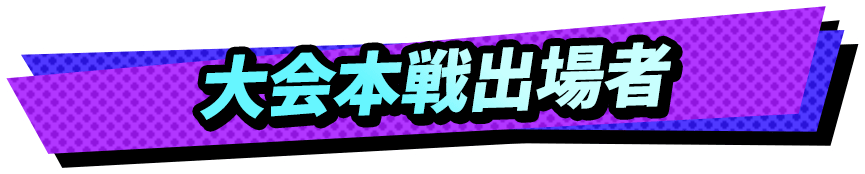 大会本戦出場者